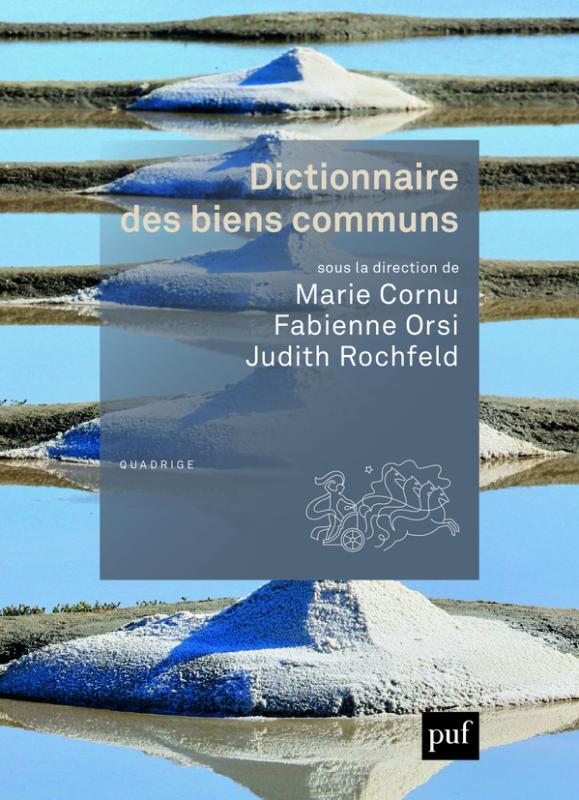 Dictionnaire des biens communs

sous la direction de
Marie Cornu
Fabienne Orsi
Judith Rochfeld

QUADRIGE

puf